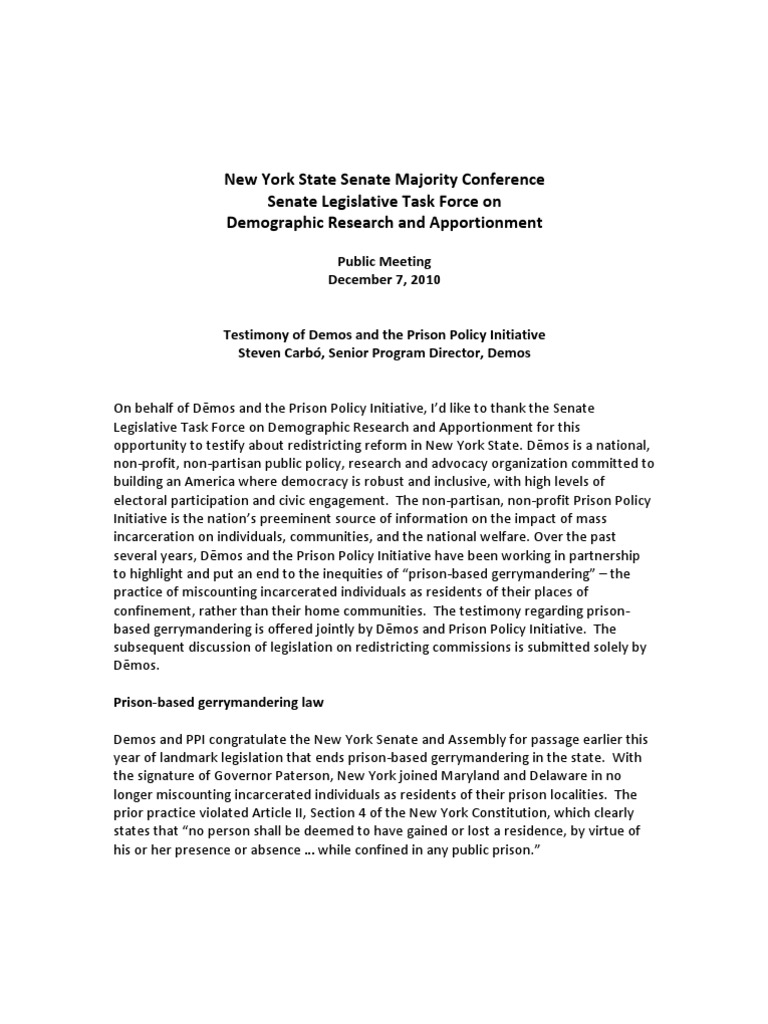 New York State Senate Majority Conference
Senate Legislative Task Force on
Demographic Research and Apportionment

Public Meeting
December 7, 2010

Testimony of Demos and the Prison Policy Initiative
Steven Carbó, Senior Program Director, Demos

On behalf of Dēmos and the Prison Policy Initiative, I'd like to thank the Senate Legislative Task Force on Demographic Research and Apportionment for this opportunity to testify about redistricting reform in New York State. Dēmos is a national, non-profit, non-partisan public policy, research and advocacy organization committed to building an America where democracy is robust and inclusive, with high levels of electoral participation and civic engagement. The non-partisan, non-profit Prison Policy Initiative is the nation's preeminent source of information on the impact of mass incarceration on individuals, communities, and the national welfare. Over the past several years, Dēmos and the Prison Policy Initiative have been working in partnership to highlight and put an end to the inequities of "prison-based gerrymandering" – the practice of miscounting incarcerated individuals as residents of their places of confinement, rather than their home communities. The testimony regarding prison-based gerrymandering is offered jointly by Dēmos and Prison Policy Initiative. The subsequent discussion of legislation on redistricting commissions is submitted solely by Dēmos.

Prison-based gerrymandering law

Demos and PPI congratulate the New York Senate and Assembly for passage earlier this year of landmark legislation that ends prison-based gerrymandering in the state. With the signature of Governor Paterson, New York joined Maryland and Delaware in no longer miscounting incarcerated individuals as residents of their prison localities. The prior practice violated Article II, Section 4 of the New York Constitution, which clearly states that "no person shall be deemed to have gained or lost a residence, by virtue of his or her presence or absence … while confined in any public prison."